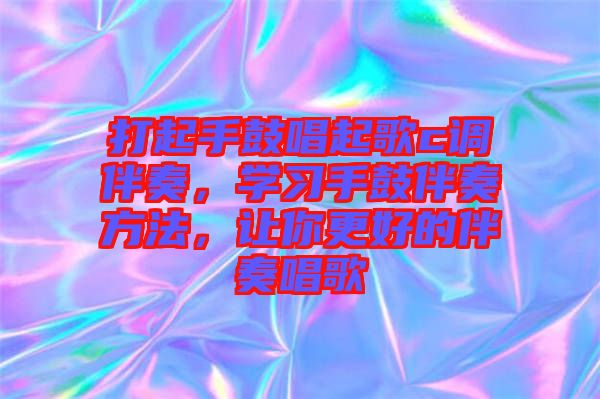 打起手鼓唱起歌c调伴奏，学习手鼓伴奏方法，让你更好的伴奏唱歌